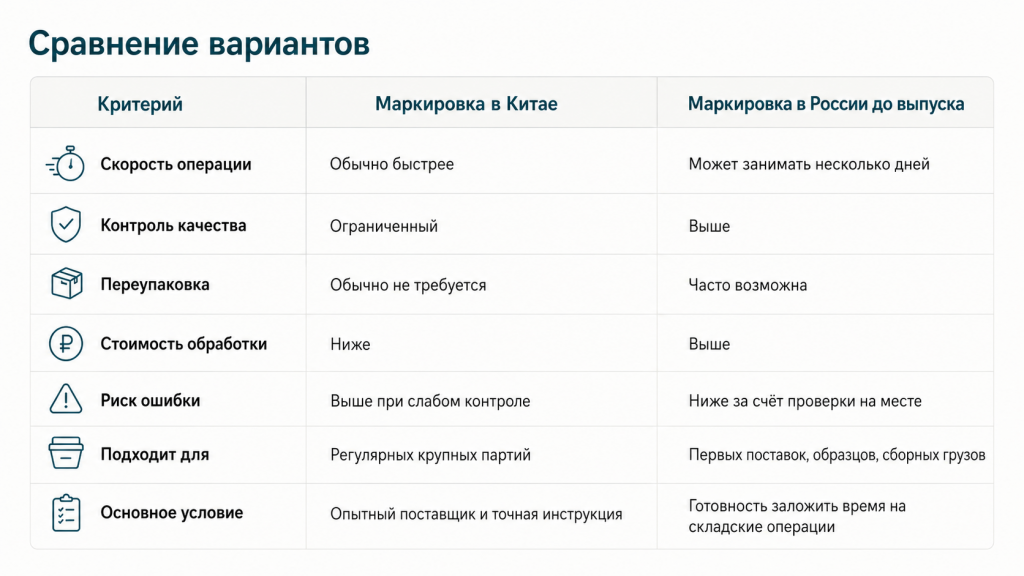 Сравнение вариантов

| Критерий | Маркировка в Китае | Маркировка в России до выпуска |
|---|---|---|
| Скорость операции | Обычно быстрее | Может занимать несколько дней |
| Контроль качества | Ограниченный | Выше |
| Переупаковка | Обычно не требуется | Часто возможна |
| Стоимость обработки | Ниже | Выше |
| Риск ошибки | Выше при слабом контроле | Ниже за счёт проверки на месте |
| Подходит для | Регулярных крупных партий | Первых поставок, образцов, сборных грузов |
| Основное условие | Опытный поставщик и точная инструкция | Готовность заложить время на складские операции |